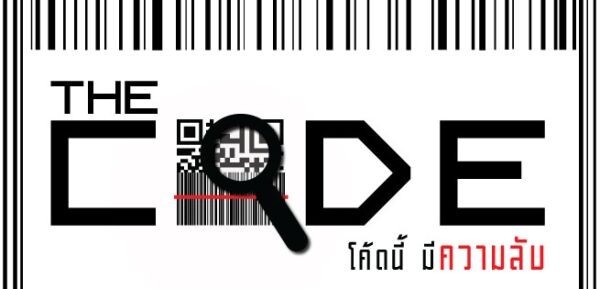 THE
CODE
โค้ดนี้ มีความลับ